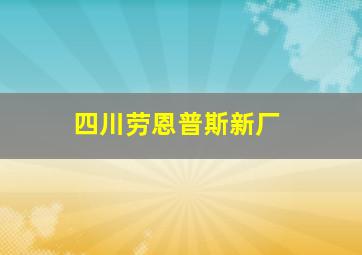 四川劳恩普斯新厂